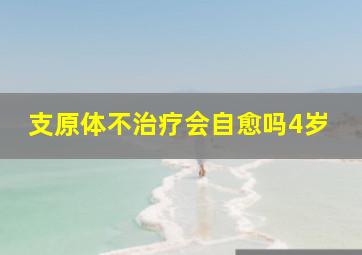 支原体不治疗会自愈吗4岁